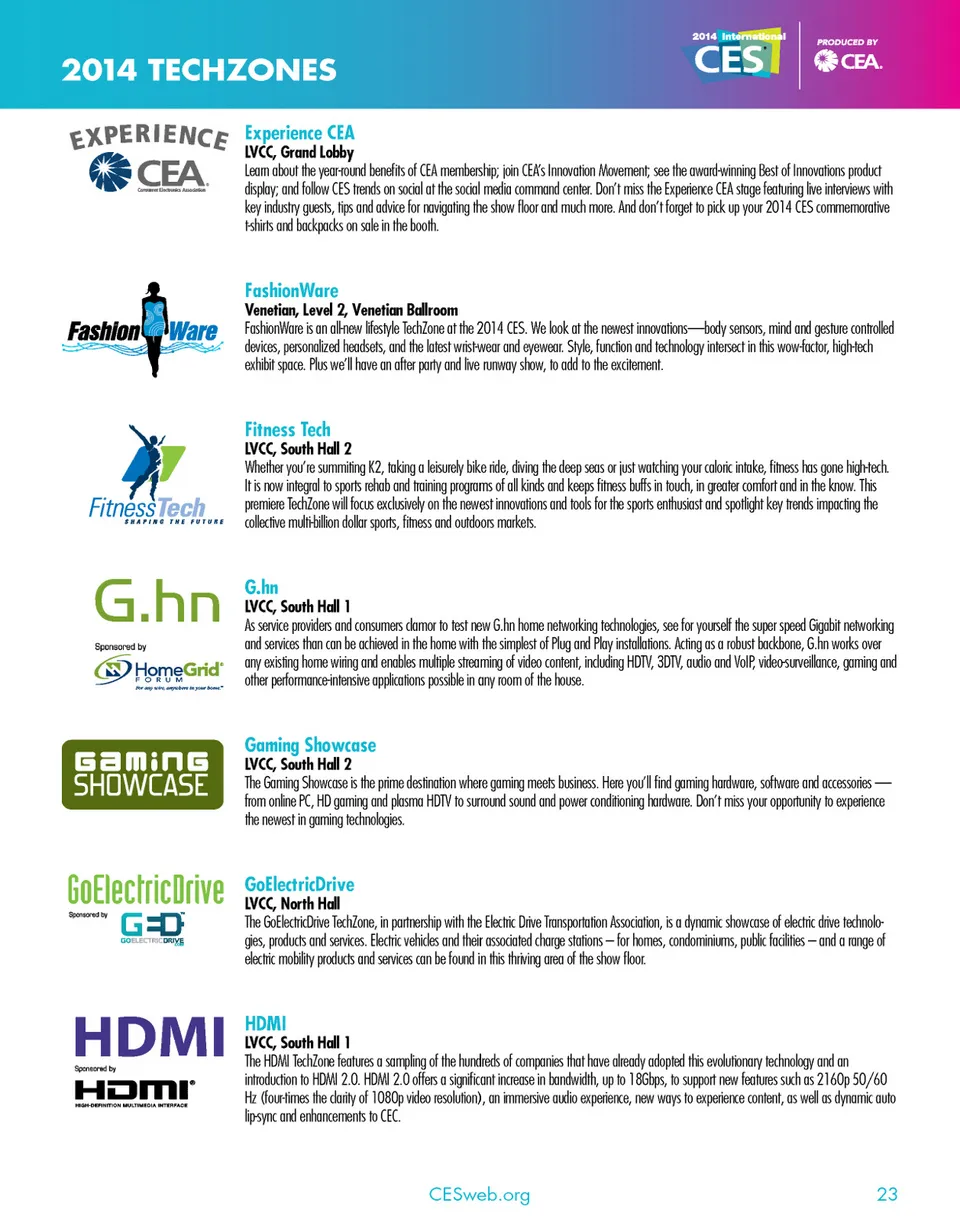 2014 TECHZONES

2014 International CES

PRODUCED BY CEA

EXPERIENCE CEA Consumer Electronics Association

Experience CEA
LVCC, Grand Lobby
Learn about the year-round benefits of CEA membership; join CEA's Innovation Movement; see the award-winning Best of Innovations product display; and follow CES trends on social at the social media command center. Don't miss the Experience CEA stage featuring live interviews with key industry guests, tips and advice for navigating the show floor and much more. And don't forget to pick up your 2014 CES commemorative t-shirts and backpacks on sale in the booth.

Fashion Ware

FashionWare
Venetian, Level 2, Venetian Ballroom
FashionWare is an all-new lifestyle TechZone at the 2014 CES. We look at the newest innovations—body sensors, mind and gesture controlled devices, personalized headsets, and the latest wrist-wear and eyewear. Style, function and technology intersect in this wow-factor, high-tech exhibit space. Plus we'll have an after party and live runway show, to add to the excitement.

FitnessTech SHAPING THE FUTURE

Fitness Tech
LVCC, South Hall 2
Whether you're summiting K2, taking a leisurely bike ride, diving the deep seas or just watching your caloric intake, fitness has gone high-tech. It is now integral to sports rehab and training programs of all kinds and keeps fitness buffs in touch, in greater comfort and in the know. This premiere TechZone will focus exclusively on the newest innovations and tools for the sports enthusiast and spotlight key trends impacting the collective multi-billion dollar sports, fitness and outdoors markets.

G.hn
Sponsored by
HomeGrid FORUM
For any wire, anywhere in your home.

G.hn
LVCC, South Hall 1
As service providers and consumers clamor to test new G.hn home networking technologies, see for yourself the super speed Gigabit networking and services than can be achieved in the home with the simplest of Plug and Play installations. Acting as a robust backbone, G.hn works over any existing home wiring and enables multiple streaming of video content, including HDTV, 3DTV, audio and VoIP, video-surveillance, gaming and other performance-intensive applications possible in any room of the house.

GAMING SHOWCASE

Gaming Showcase
LVCC, South Hall 2
The Gaming Showcase is the prime destination where gaming meets business. Here you'll find gaming hardware, software and accessories — from online PC, HD gaming and plasma HDTV to surround sound and power conditioning hardware. Don't miss your opportunity to experience the newest in gaming technologies.

GoElectricDrive
Sponsored by
GED GOELECTRICDRIVE

GoElectricDrive
LVCC, North Hall
The GoElectricDrive TechZone, in partnership with the Electric Drive Transportation Association, is a dynamic showcase of electric drive technologies, products and services. Electric vehicles and their associated charge stations – for homes, condominiums, public facilities – and a range of electric mobility products and services can be found in this thriving area of the show floor.

HDMI
Sponsored by
HDMI HIGH-DEFINITION MULTIMEDIA INTERFACE

HDMI
LVCC, South Hall 1
The HDMI TechZone features a sampling of the hundreds of companies that have already adopted this evolutionary technology and an introduction to HDMI 2.0. HDMI 2.0 offers a significant increase in bandwidth, up to 18Gbps, to support new features such as 2160p 50/60 Hz (four-times the clarity of 1080p video resolution), an immersive audio experience, new ways to experience content, as well as dynamic auto lip-sync and enhancements to CEC.

CESweb.org

23